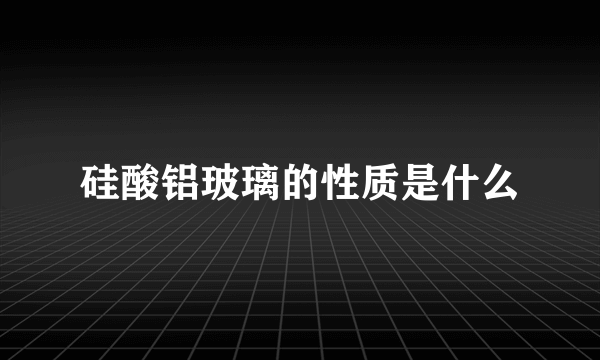 硅酸铝玻璃的性质是什么